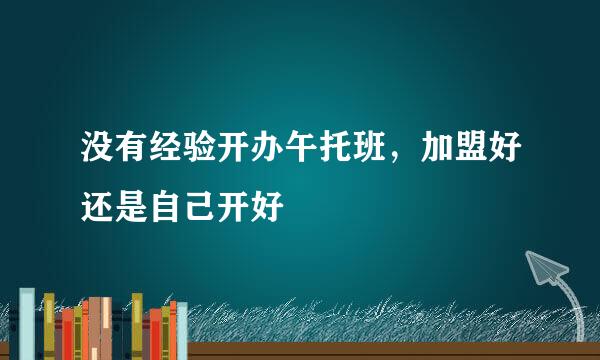 没有经验开办午托班，加盟好还是自己开好